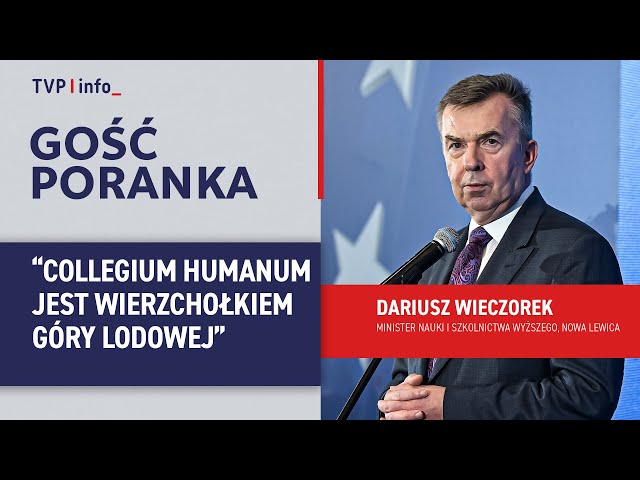 TVP | info_

GOŚĆ PORANKA

“COLLEGIUM HUMANUM JEST WIERZCHOŁKIEM GÓRY LODOWEJ”

DARIUSZ WIECZOREK
MINISTER NAUKI I SZKOLNICTWA WYŻSZEGO, NOWA LEWICA